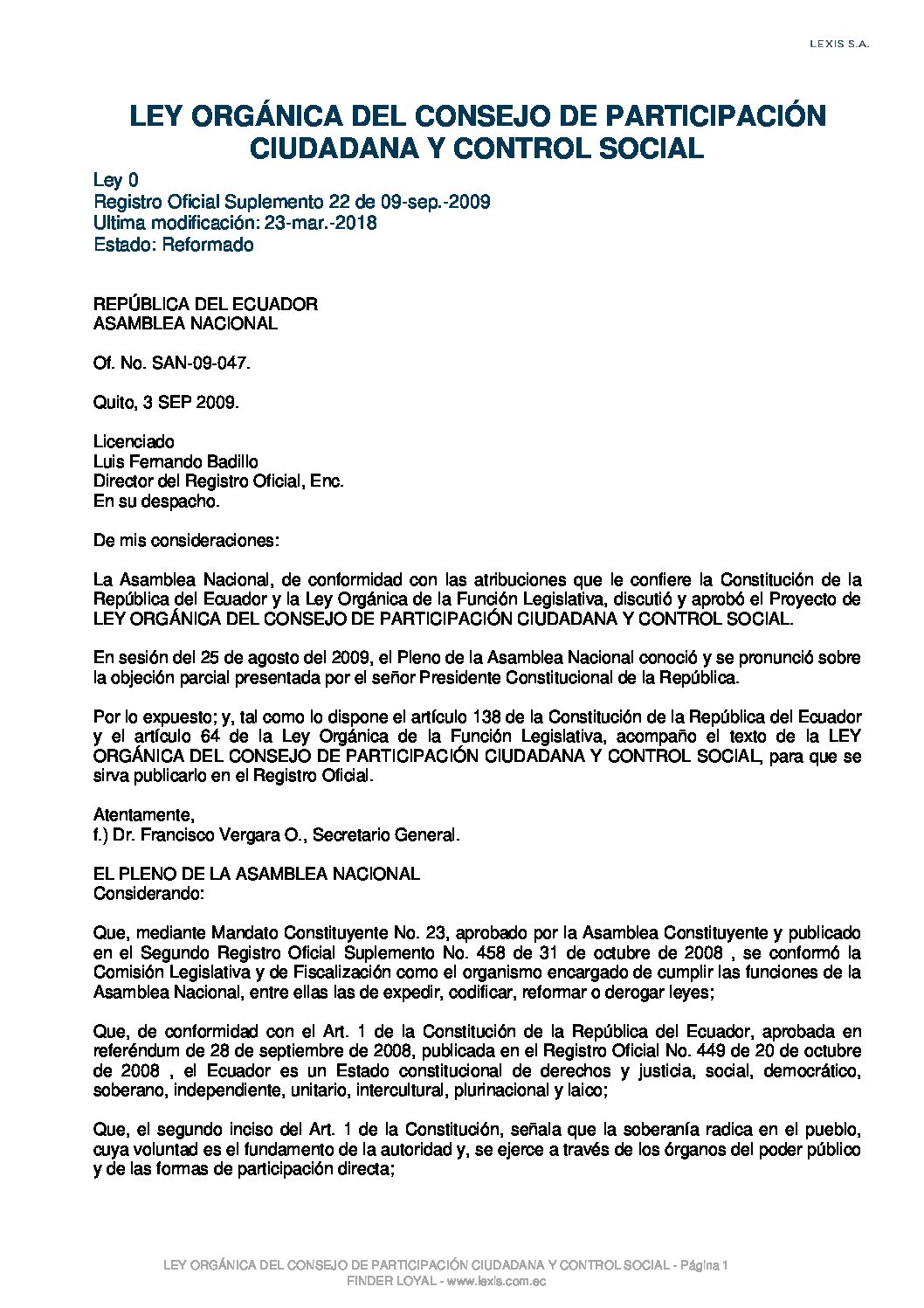 LEXIS S.A.

LEY ORGÁNICA DEL CONSEJO DE PARTICIPACIÓN CIUDADANA Y CONTROL SOCIAL

Ley 0
Registro Oficial Suplemento 22 de 09-sep.-2009
Ultima modificación: 23-mar.-2018
Estado: Reformado

REPÚBLICA DEL ECUADOR
ASAMBLEA NACIONAL

Of. No. SAN-09-047.

Quito, 3 SEP 2009.

Licenciado
Luis Fernando Badillo
Director del Registro Oficial, Enc.
En su despacho.

De mis consideraciones:

La Asamblea Nacional, de conformidad con las atribuciones que le confiere la Constitución de la República del Ecuador y la Ley Orgánica de la Función Legislativa, discutió y aprobó el Proyecto de LEY ORGÁNICA DEL CONSEJO DE PARTICIPACIÓN CIUDADANA Y CONTROL SOCIAL.

En sesión del 25 de agosto del 2009, el Pleno de la Asamblea Nacional conoció y se pronunció sobre la objeción parcial presentada por el señor Presidente Constitucional de la República.

Por lo expuesto; y, tal como lo dispone el artículo 138 de la Constitución de la República del Ecuador y el artículo 64 de la Ley Orgánica de la Función Legislativa, acompaño el texto de la LEY ORGÁNICA DEL CONSEJO DE PARTICIPACIÓN CIUDADANA Y CONTROL SOCIAL, para que se sirva publicarlo en el Registro Oficial.

Atentamente,
f.) Dr. Francisco Vergara O., Secretario General.

EL PLENO DE LA ASAMBLEA NACIONAL
Considerando:

Que, mediante Mandato Constituyente No. 23, aprobado por la Asamblea Constituyente y publicado en el Segundo Registro Oficial Suplemento No. 458 de 31 de octubre de 2008 , se conformó la Comisión Legislativa y de Fiscalización como el organismo encargado de cumplir las funciones de la Asamblea Nacional, entre ellas las de expedir, codificar, reformar o derogar leyes;

Que, de conformidad con el Art. 1 de la Constitución de la República del Ecuador, aprobada en referéndum de 28 de septiembre de 2008, publicada en el Registro Oficial No. 449 de 20 de octubre de 2008 , el Ecuador es un Estado constitucional de derechos y justicia, social, democrático, soberano, independiente, unitario, intercultural, plurinacional y laico;

Que, el segundo inciso del Art. 1 de la Constitución, señala que la soberanía radica en el pueblo, cuya voluntad es el fundamento de la autoridad y, se ejerce a través de los órganos del poder público y de las formas de participación directa;

LEY ORGÁNICA DEL CONSEJO DE PARTICIPACIÓN CIUDADANA Y CONTROL SOCIAL - Página 1
FINDER LOYAL - www.lexis.com.ec